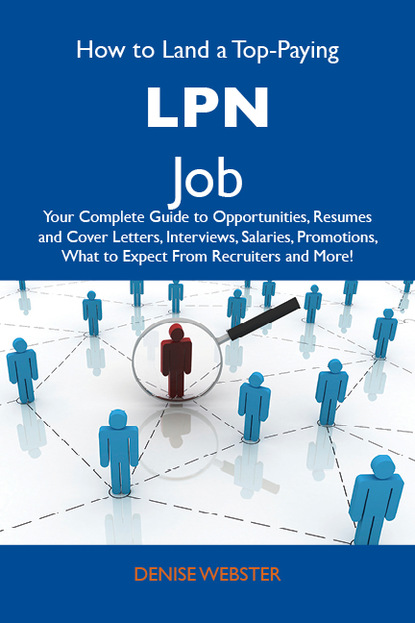 How to Land a Top-Paying

LPN

Job

Your Complete Guide to Opportunities, Resumes and Cover Letters, Interviews, Salaries, Promotions, What to Expect From Recruiters and More!

DENISE WEBSTER